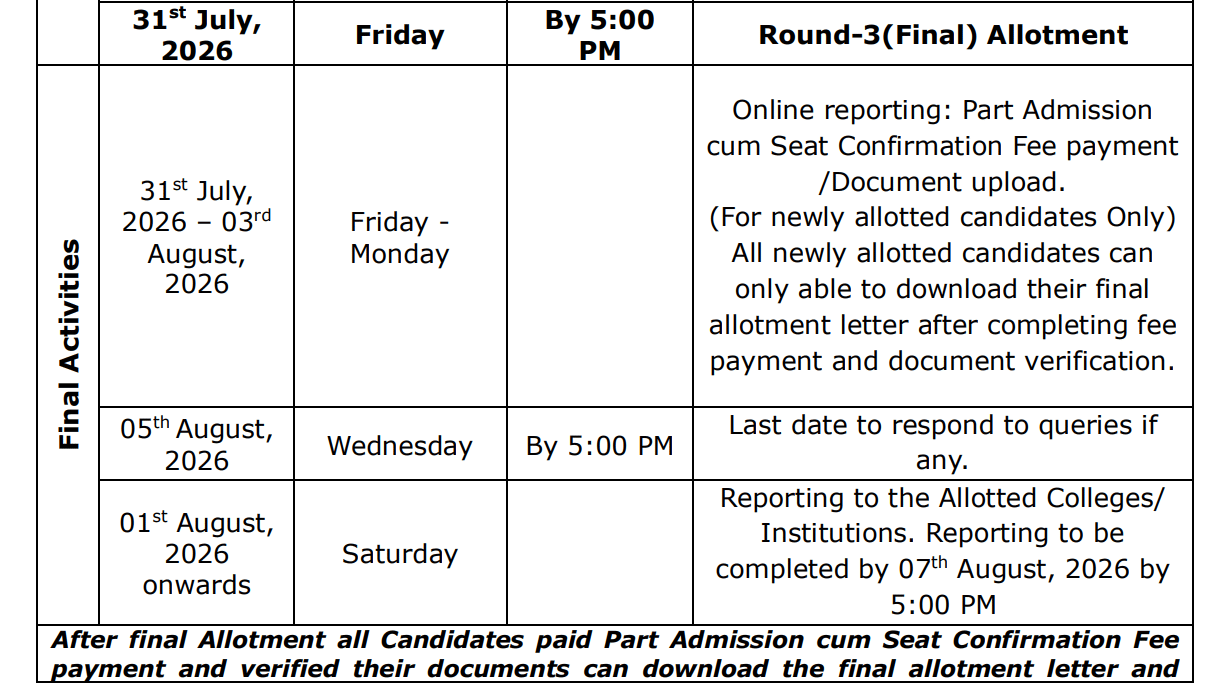 |  | 31$^{st}$ July, 2026 | Friday | By 5:00 PM | Round-3(Final) Allotment |
|---|---|---|---|---|
| Final Activities | 31$^{st}$ July, 2026 – 03$^{rd}$ August, 2026 | Friday - Monday |  | Online reporting: Part Admission cum Seat Confirmation Fee payment /Document upload. (For newly allotted candidates Only) All newly allotted candidates can only able to download their final allotment letter after completing fee payment and document verification. |
|  | 05$^{th}$ August, 2026 | Wednesday | By 5:00 PM | Last date to respond to queries if any. |
|  | 01$^{st}$ August, 2026 onwards | Saturday |  | Reporting to the Allotted Colleges/ Institutions. Reporting to be completed by 07$^{th}$ August, 2026 by 5:00 PM |

After final Allotment all Candidates paid Part Admission cum Seat Confirmation Fee payment and verified their documents can download the final allotment letter and